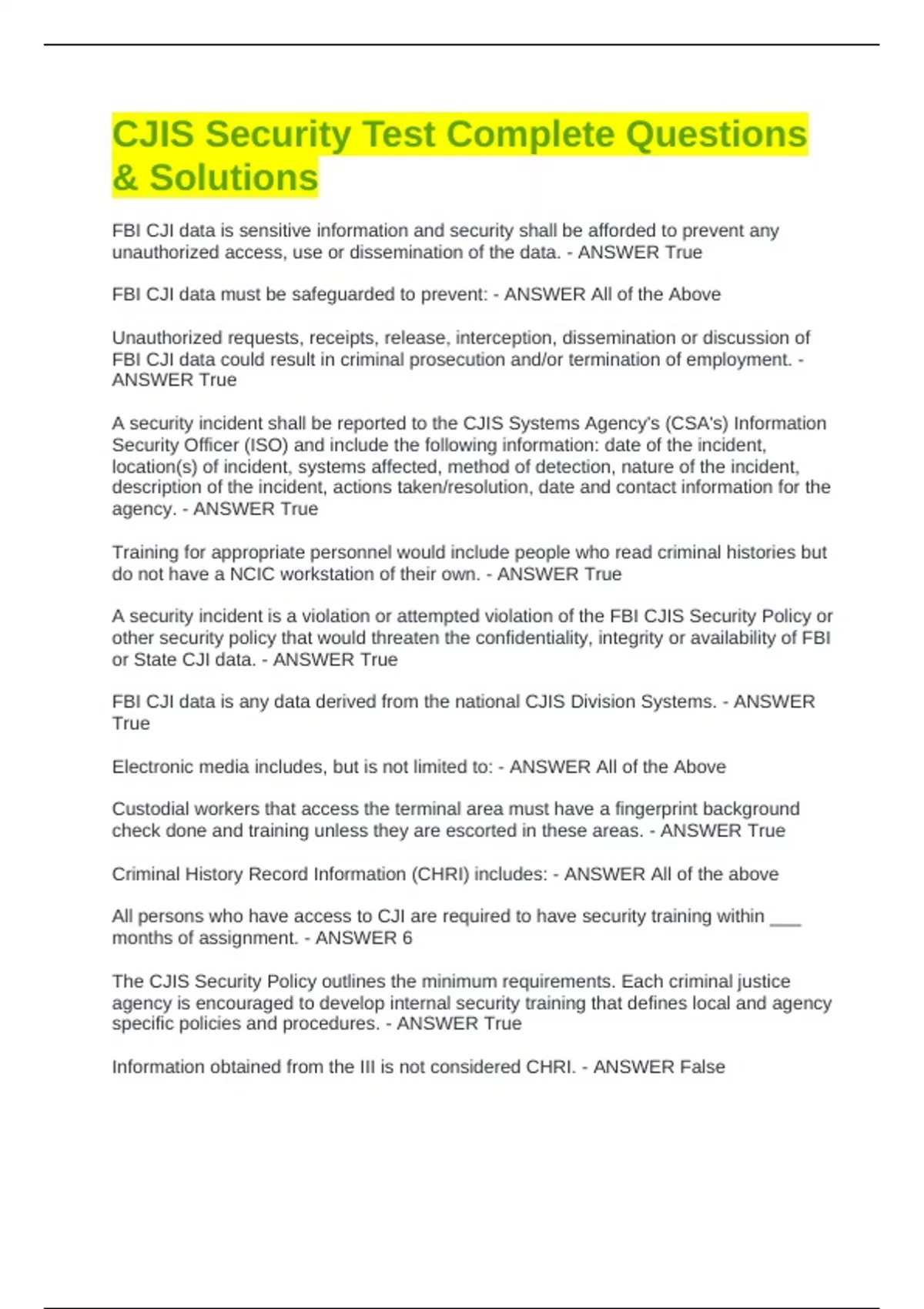 CJIS Security Test Complete Questions & Solutions

FBI CJI data is sensitive information and security shall be afforded to prevent any unauthorized access, use or dissemination of the data. - ANSWER True

FBI CJI data must be safeguarded to prevent: - ANSWER All of the Above

Unauthorized requests, receipts, release, interception, dissemination or discussion of FBI CJI data could result in criminal prosecution and/or termination of employment. - ANSWER True

A security incident shall be reported to the CJIS Systems Agency's (CSA's) Information Security Officer (ISO) and include the following information: date of the incident, location(s) of incident, systems affected, method of detection, nature of the incident, description of the incident, actions taken/resolution, date and contact information for the agency. - ANSWER True

Training for appropriate personnel would include people who read criminal histories but do not have a NCIC workstation of their own. - ANSWER True

A security incident is a violation or attempted violation of the FBI CJIS Security Policy or other security policy that would threaten the confidentiality, integrity or availability of FBI or State CJI data. - ANSWER True

FBI CJI data is any data derived from the national CJIS Division Systems. - ANSWER True

Electronic media includes, but is not limited to: - ANSWER All of the Above

Custodial workers that access the terminal area must have a fingerprint background check done and training unless they are escorted in these areas. - ANSWER True

Criminal History Record Information (CHRI) includes: - ANSWER All of the above

All persons who have access to CJI are required to have security training within ___ months of assignment. - ANSWER 6

The CJIS Security Policy outlines the minimum requirements. Each criminal justice agency is encouraged to develop internal security training that defines local and agency specific policies and procedures. - ANSWER True

Information obtained from the III is not considered CHRI. - ANSWER False